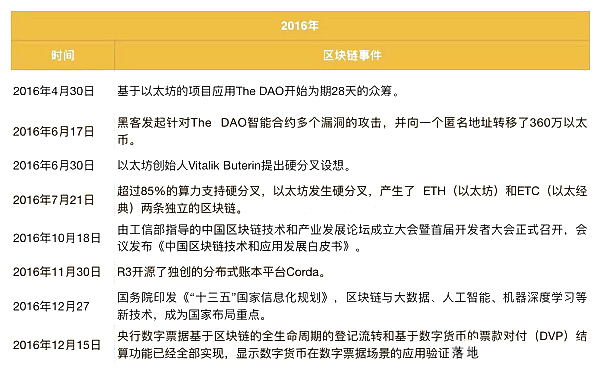 | 2016年 | |
|---|---|
| 时间 | 区块链事件 |
| 2016年4月30日 | 基于以太坊的项目应用The DAO开始为期28天的众筹。 |
| 2016年6月17日 | 黑客发起针对The DAO智能合约多个漏洞的攻击，并向一个匿名地址转移了360万以太币。 |
| 2016年6月30日 | 以太坊创始人Vitalik Buterin提出硬分叉设想。 |
| 2016年7月21日 | 超过85%的算力支持硬分叉，以太坊发生硬分叉，产生了 ETH（以太坊）和ETC（以太经典）两条独立的区块链。 |
| 2016年10月18日 | 由工信部指导的中国区块链技术和产业发展论坛成立大会暨首届开发者大会正式召开，会议发布《中国区块链技术和应用发展白皮书》。 |
| 2016年11月30日 | R3开源了独创的分布式账本平台Corda。 |
| 2016年12月27 | 国务院印发《“十三五”国家信息化规划》，区块链与大数据、人工智能、机器深度学习等新技术，成为国家布局重点。 |
| 2016年12月15日 | 央行数字票据基于区块链的全生命周期的登记流转和基于数字货币的票款对付（DVP）结算功能已经全部实现，显示数字货币在数字票据场景的应用验证落地 |